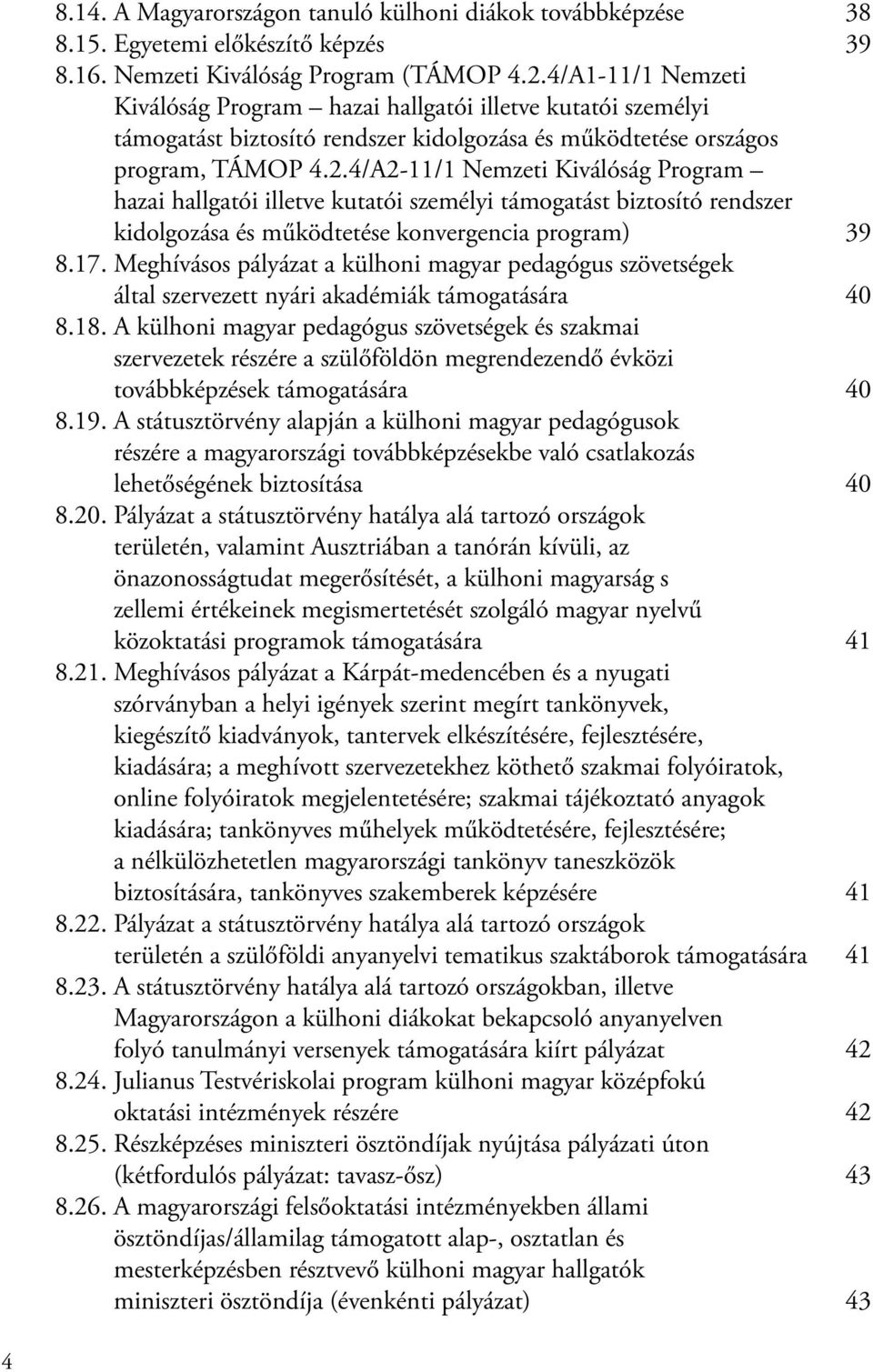 8.14. A Magyarországon tanuló külhoni diákok továbbképzése 38
8.15. Egyetemi előkészítő képzés 39
8.16. Nemzeti Kiválóság Program (TÁMOP 4.2.4/A1-11/1 Nemzeti Kiválóság Program – hazai hallgatói illetve kutatói személyi támogatást biztosító rendszer kidolgozása és működtetése országos program, TÁMOP 4.2.4/A2-11/1 Nemzeti Kiválóság Program – hazai hallgatói illetve kutatói személyi támogatást biztosító rendszer kidolgozása és működtetése konvergencia program) 39
8.17. Meghívásos pályázat a külhoni magyar pedagógus szövetségek által szervezett nyári akadémiák támogatására 40
8.18. A külhoni magyar pedagógus szövetségek és szakmai szervezetek részére a szülőföldön megrendezendő évközi továbbképzések támogatására 40
8.19. A státusztörvény alapján a külhoni magyar pedagógusok részére a magyarországi továbbképzésekbe való csatlakozás lehetőségének biztosítása 40
8.20. Pályázat a státusztörvény hatálya alá tartozó országok területén, valamint Ausztriában a tanórán kívüli, az önazonosságtudat megerősítését, a külhoni magyarság s zellemi értékeinek megismertetését szolgáló magyar nyelvű közoktatási programok támogatására 41
8.21. Meghívásos pályázat a Kárpát-medencében és a nyugati szórványban a helyi igények szerint megírt tankönyvek, kiegészítő kiadványok, tantervek elkészítésére, fejlesztésére, kiadására; a meghívott szervezetekhez köthető szakmai folyóiratok, online folyóiratok megjelentetésére; szakmai tájékoztató anyagok kiadására; tankönyves műhelyek működtetésére, fejlesztésére; a nélkülözhetetlen magyarországi tankönyv taneszközök biztosítására, tankönyves szakemberek képzésére 41
8.22. Pályázat a státusztörvény hatálya alá tartozó országok területén a szülőföldi anyanyelvi tematikus szaktáborok támogatására 41
8.23. A státusztörvény hatálya alá tartozó országokban, illetve Magyarországon a külhoni diákokat bekapcsoló anyanyelven folyó tanulmányi versenyek támogatására kiírt pályázat 42
8.24. Julianus Testvériskolai program külhoni magyar középfokú oktatási intézmények részére 42
8.25. Részképzéses miniszteri ösztöndíjak nyújtása pályázati úton (kétfordulós pályázat: tavasz-ősz) 43
8.26. A magyarországi felsőoktatási intézményekben állami ösztöndíjas/államilag támogatott alap-, osztatlan és mesterképzésben résztvevő külhoni magyar hallgatók miniszteri ösztöndíja (évenkénti pályázat) 43

4